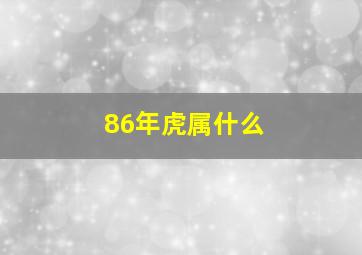 86年虎属什么